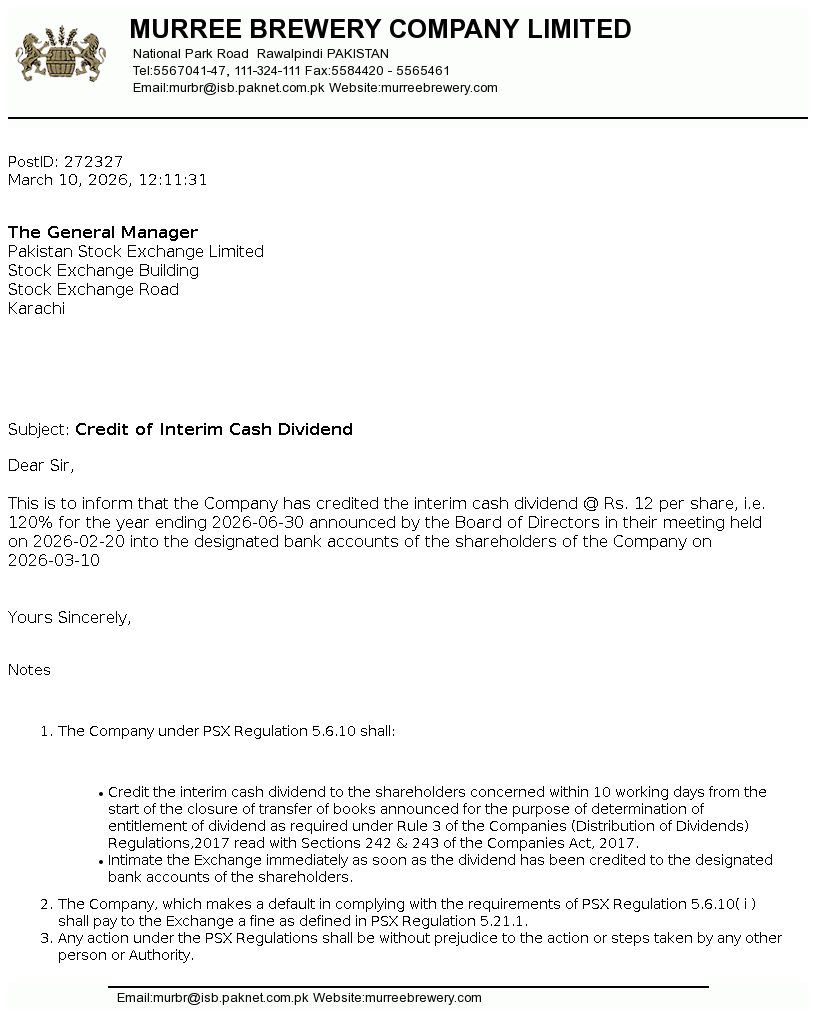 MURREE BREWERY COMPANY LIMITED
National Park Road Rawalpindi PAKISTAN
Tel:5567041-47, 111-324-111 Fax:5584420 - 5565461
Email:murbr@isb.paknet.com.pk Website:murreebrewery.com

PostID: 272327
March 10, 2026, 12:11:31

The General Manager
Pakistan Stock Exchange Limited
Stock Exchange Building
Stock Exchange Road
Karachi

Subject: Credit of Interim Cash Dividend

Dear Sir,

This is to inform that the Company has credited the interim cash dividend @ Rs. 12 per share, i.e. 120% for the year ending 2026-06-30 announced by the Board of Directors in their meeting held on 2026-02-20 into the designated bank accounts of the shareholders of the Company on 2026-03-10

Yours Sincerely,

Notes

1. The Company under PSX Regulation 5.6.10 shall:

• Credit the interim cash dividend to the shareholders concerned within 10 working days from the start of the closure of transfer of books announced for the purpose of determination of entitlement of dividend as required under Rule 3 of the Companies (Distribution of Dividends) Regulations,2017 read with Sections 242 & 243 of the Companies Act, 2017.
• Intimate the Exchange immediately as soon as the dividend has been credited to the designated bank accounts of the shareholders.

2. The Company, which makes a default in complying with the requirements of PSX Regulation 5.6.10( i ) shall pay to the Exchange a fine as defined in PSX Regulation 5.21.1.
3. Any action under the PSX Regulations shall be without prejudice to the action or steps taken by any other person or Authority.

Email:murbr@isb.paknet.com.pk Website:murreebrewery.com